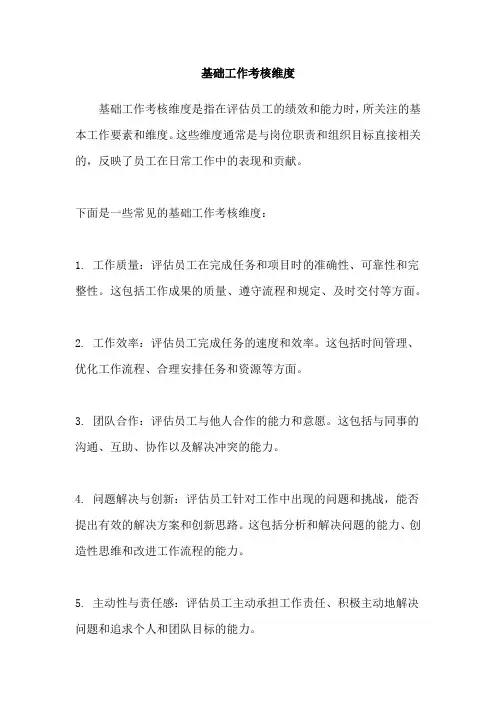 基础工作考核维度

基础工作考核维度是指在评估员工的绩效和能力时，所关注的基本工作要素和维度。这些维度通常是与岗位职责和组织目标直接相关的，反映了员工在日常工作中的表现和贡献。

下面是一些常见的基础工作考核维度：

1. 工作质量：评估员工在完成任务和项目时的准确性、可靠性和完整性。这包括工作成果的质量、遵守流程和规定、及时交付等方面。

2. 工作效率：评估员工完成任务的速度和效率。这包括时间管理、优化工作流程、合理安排任务和资源等方面。

3. 团队合作：评估员工与他人合作的能力和意愿。这包括与同事的沟通、互助、协作以及解决冲突的能力。

4. 问题解决与创新：评估员工针对工作中出现的问题和挑战，能否提出有效的解决方案和创新思路。这包括分析和解决问题的能力、创造性思维和改进工作流程的能力。

5. 主动性与责任感：评估员工主动承担工作责任、积极主动地解决问题和追求个人和团队目标的能力。